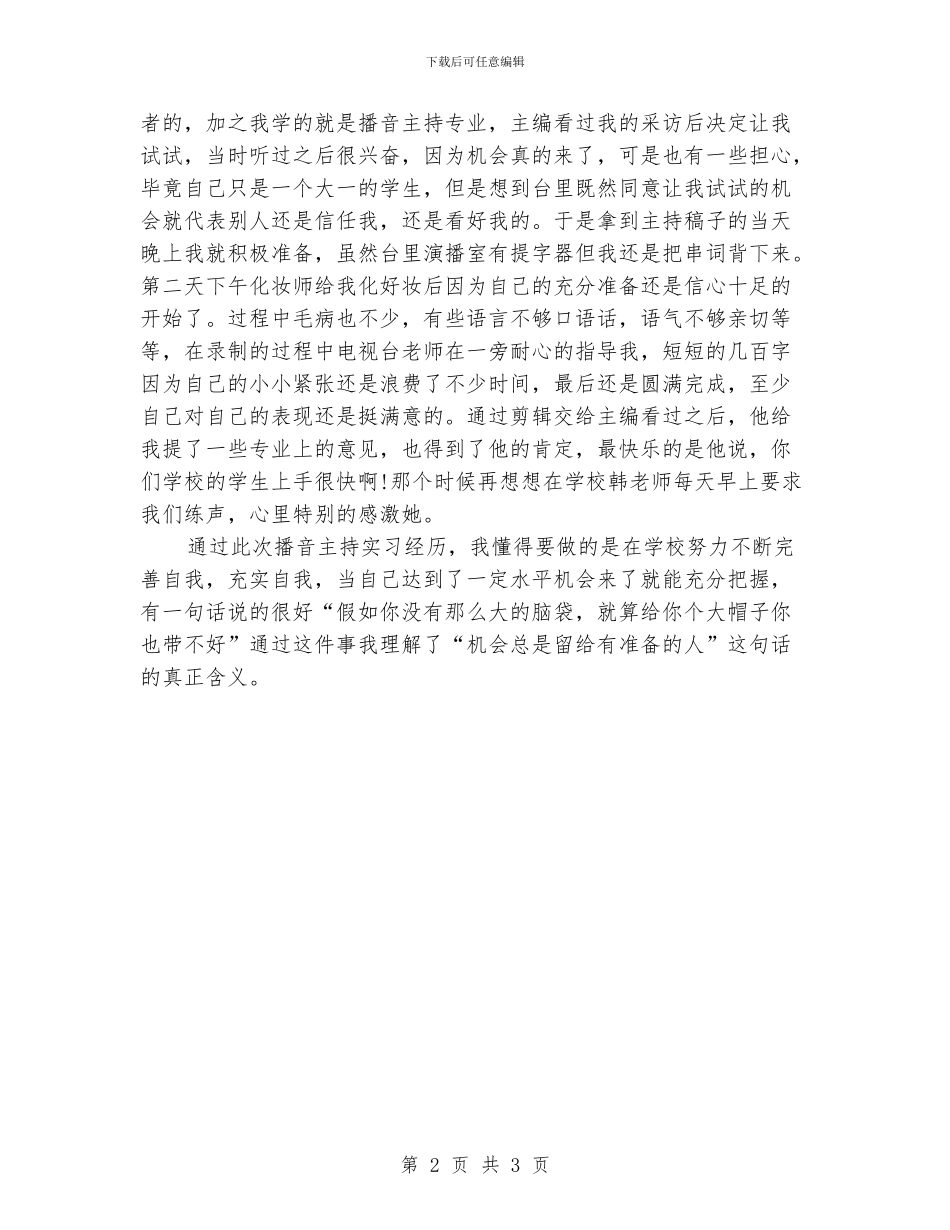 下载后可任意编辑

者的，加之我学的就是播音主持专业，主编看过我的采访后决定让我试试，当时听过之后很兴奋，因为机会真的来了，可是也有一些担心，毕竟自己只是一个大一的学生，但是想到台里既然同意让我试试的机会就代表别人还是信任我，还是看好我的。于是拿到主持稿子的当天晚上我就积极准备，虽然台里演播室有提字器但我还是把串词背下来。第二天下午化妆师给我化好妆后因为自己的充分准备还是信心十足的开始了。过程中毛病也不少，有些语言不够口语话，语气不够亲切等等，在录制的过程中电视台老师在一旁耐心的指导我，短短的几百字因为自己的小小紧张还是浪费了不少时间，最后还是圆满完成，至少自己对自己的表现还是挺满意的。通过剪辑交给主编看过之后，他给我提了一些专业上的意见，也得到了他的肯定，最快乐的是他说，你们学校的学生上手很快啊!那个时候再想想在学校韩老师每天早上要求我们练声，心里特别的感激她。

通过此次播音主持实习经历，我懂得要做的是在学校努力不断完善自我，充实自我，当自己达到了一定水平机会来了就能充分把握，有一句话说的很好“假如你没有那么大的脑袋，就算给你个大帽子你也带不好”通过这件事我理解了“机会总是留给有准备的人”这句话的真正含义。

第 2 页 共 3 页